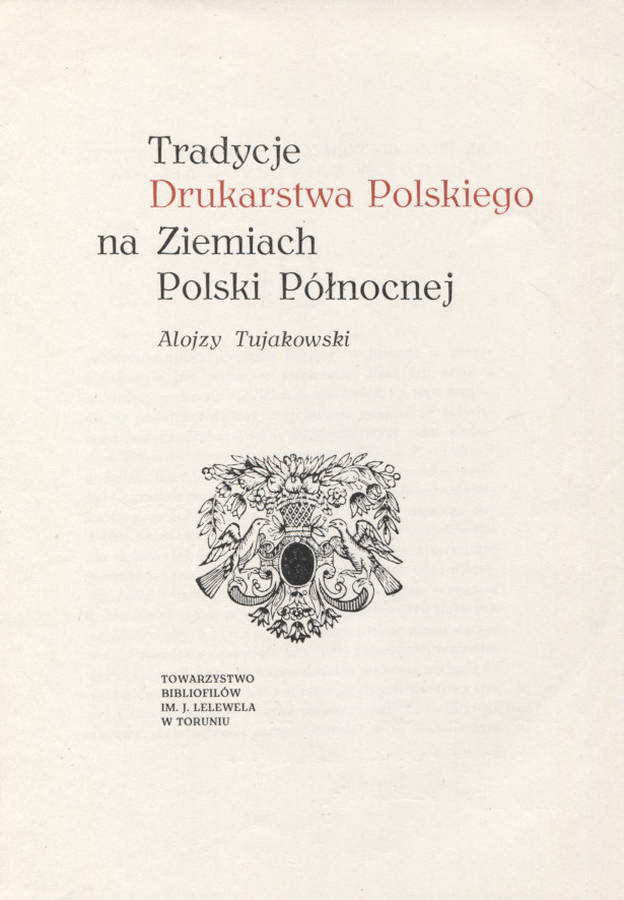 Tradycje
Drukarstwa Polskiego
na Ziemiach
Polski Północnej

Alojzy Tujakowski

TOWARZYSTWO
BIBLIOFILÓW
IM. J. LELEWELA
W TORUNIU